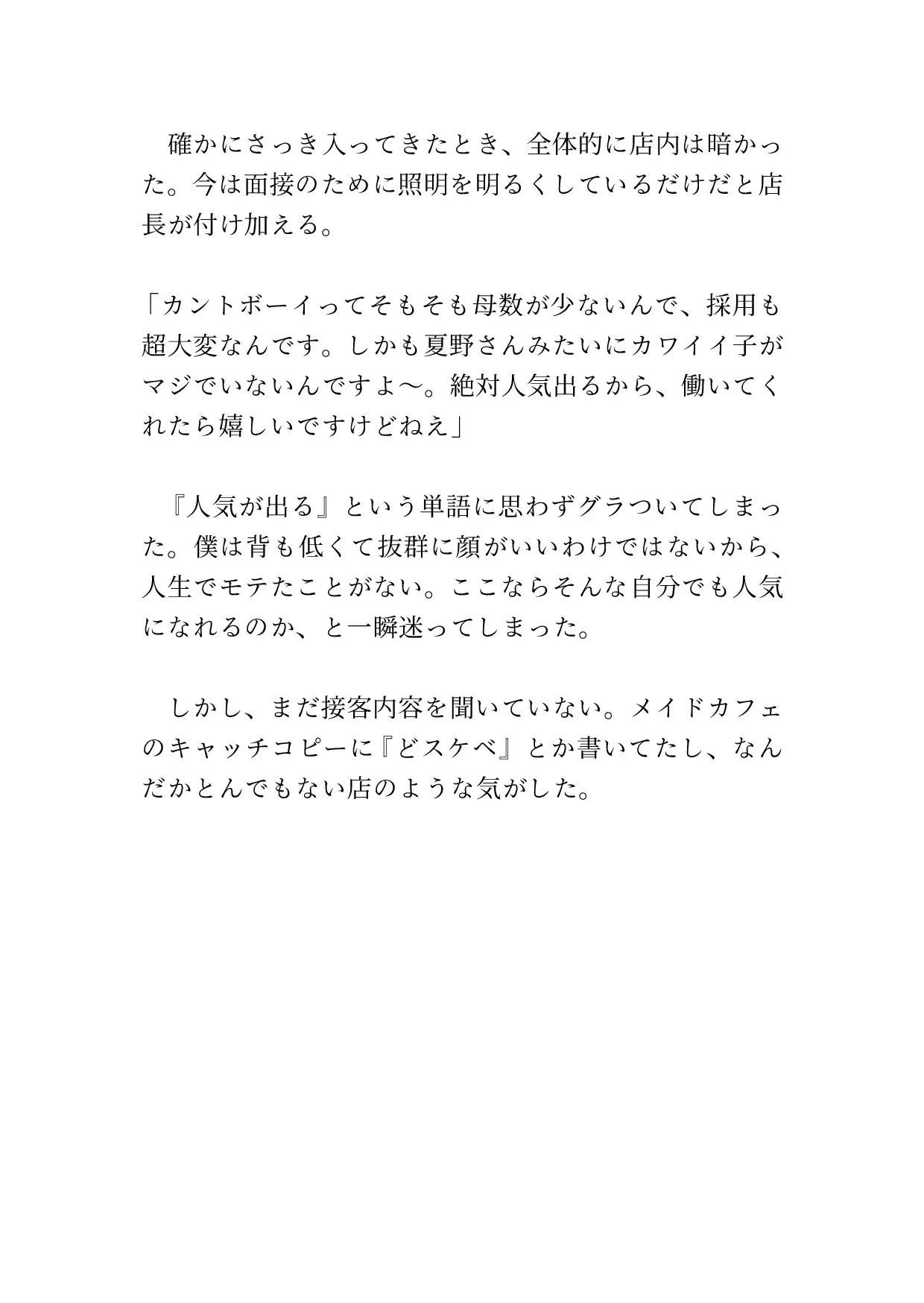 確かにさっき入ってきたとき、全体的に店内は暗かった。今は面接のために照明を明るくしているだけだと店長が付け加える。

「カントボーイってそもそも母数が少ないんで、採用も超大変なんです。しかも夏野さんみたいにカワイイ子がマジでいないんですよ〜。絶対人気出るから、働いてくれたら嬉しいですけどねえ」

『人気が出る』という単語に思わずグラついてしまった。僕は背も低くて抜群に顔がいいわけではないから、人生でモテたことがない。ここならそんな自分でも人気になれるのか、と一瞬迷ってしまった。

しかし、まだ接客内容を聞いていない。メイドカフェのキャッチコピーに『どスケベ』とか書いてたし、なんだかとんでもない店のような気がした。